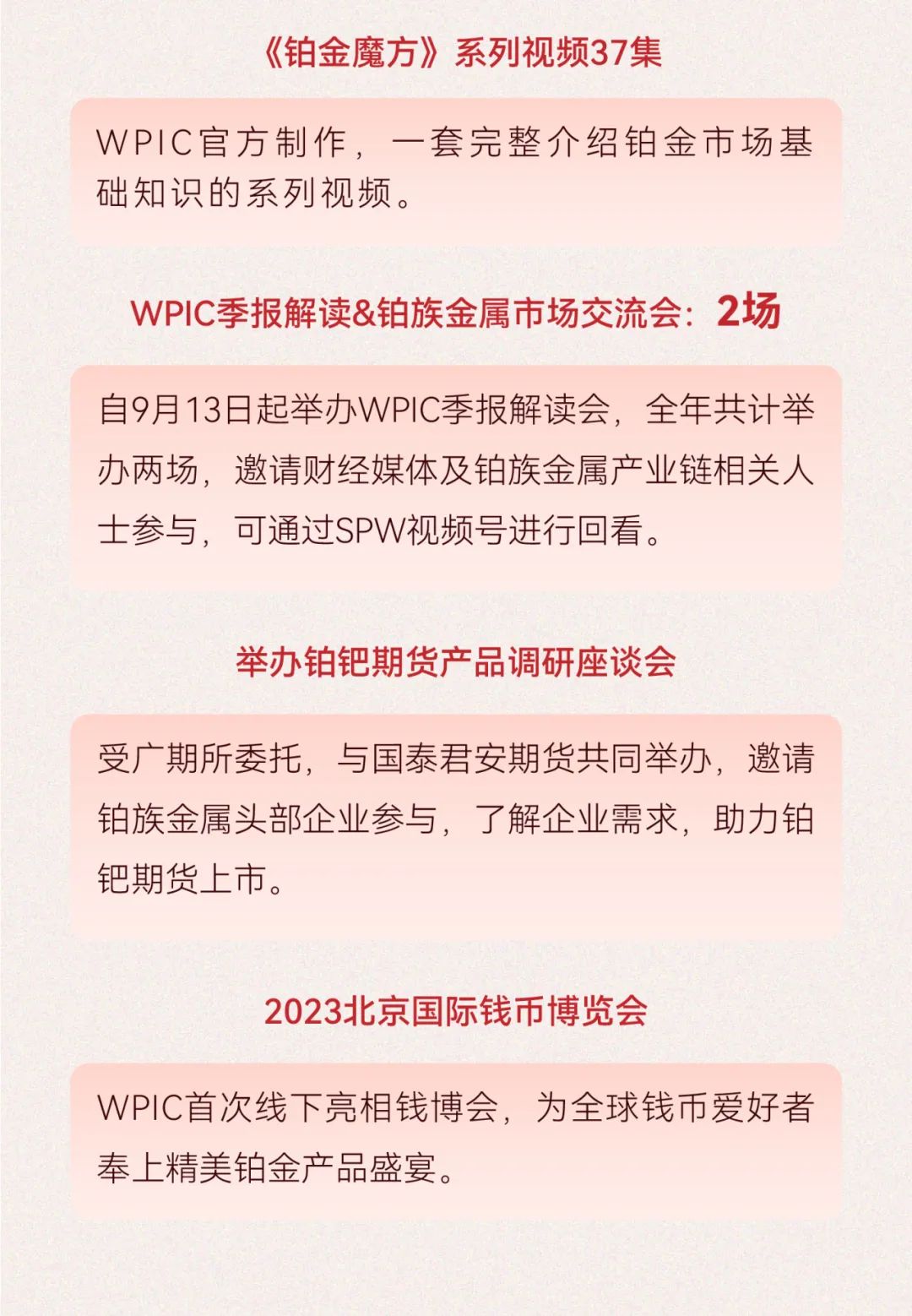 《铂金魔方》系列视频37集

WPIC官方制作，一套完整介绍铂金市场基础知识的系列视频。

WPIC季报解读&铂族金属市场交流会：2场

自9月13日起举办WPIC季报解读会，全年共计举办两场，邀请财经媒体及铂族金属产业链相关人士参与，可通过SPW视频号进行回看。

举办铂钯期货产品调研座谈会

受广期所委托，与国泰君安期货共同举办，邀请铂族金属头部企业参与，了解企业需求，助力铂钯期货上市。

2023北京国际钱币博览会

WPIC首次线下亮相钱博会，为全球钱币爱好者奉上精美铂金产品盛宴。